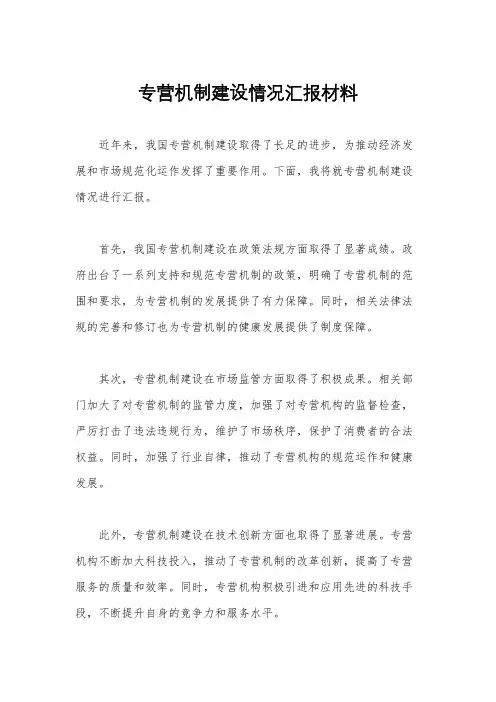 专营机制建设情况汇报材料

近年来，我国专营机制建设取得了长足的进步，为推动经济发展和市场规范化运作发挥了重要作用。下面，我将就专营机制建设情况进行汇报。

首先，我国专营机制建设在政策法规方面取得了显著成绩。政府出台了一系列支持和规范专营机制的政策，明确了专营机制的范围和要求，为专营机制的发展提供了有力保障。同时，相关法律法规的完善和修订也为专营机制的健康发展提供了制度保障。

其次，专营机制建设在市场监管方面取得了积极成果。相关部门加大了对专营机制的监管力度，加强了对专营机构的监督检查，严厉打击了违法违规行为，维护了市场秩序，保护了消费者的合法权益。同时，加强了行业自律，推动了专营机构的规范运作和健康发展。

此外，专营机制建设在技术创新方面也取得了显著进展。专营机构不断加大科技投入，推动了专营机制的改革创新，提高了专营服务的质量和效率。同时，专营机构积极引进和应用先进的科技手段，不断提升自身的竞争力和服务水平。